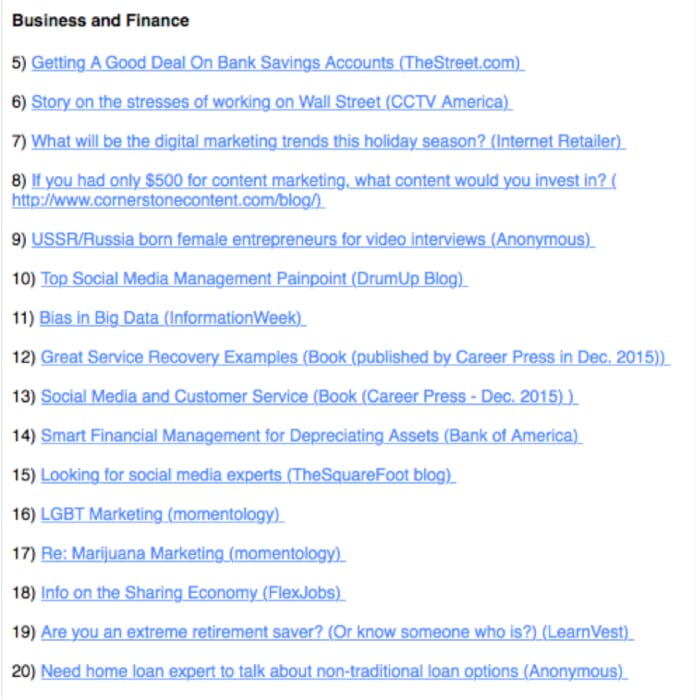 Business and Finance

5) Getting A Good Deal On Bank Savings Accounts (TheStreet.com)

6) Story on the stresses of working on Wall Street (CCTV America)

7) What will be the digital marketing trends this holiday season? (Internet Retailer)

8) If you had only \$500 for content marketing, what content would you invest in? ( http://www.cornerstonecontent.com/blog/)

9) USSR/Russia born female entrepreneurs for video interviews (Anonymous)

10) Top Social Media Management Painpoint (DrumUp Blog)

11) Bias in Big Data (InformationWeek)

12) Great Service Recovery Examples (Book (published by Career Press in Dec. 2015))

13) Social Media and Customer Service (Book (Career Press - Dec. 2015) )

14) Smart Financial Management for Depreciating Assets (Bank of America)

15) Looking for social media experts (TheSquareFoot blog)

16) LGBT Marketing (momentology)

17) Re: Marijuana Marketing (momentology)

18) Info on the Sharing Economy (FlexJobs)

19) Are you an extreme retirement saver? (Or know someone who is?) (LearnVest)

20) Need home loan expert to talk about non-traditional loan options (Anonymous)